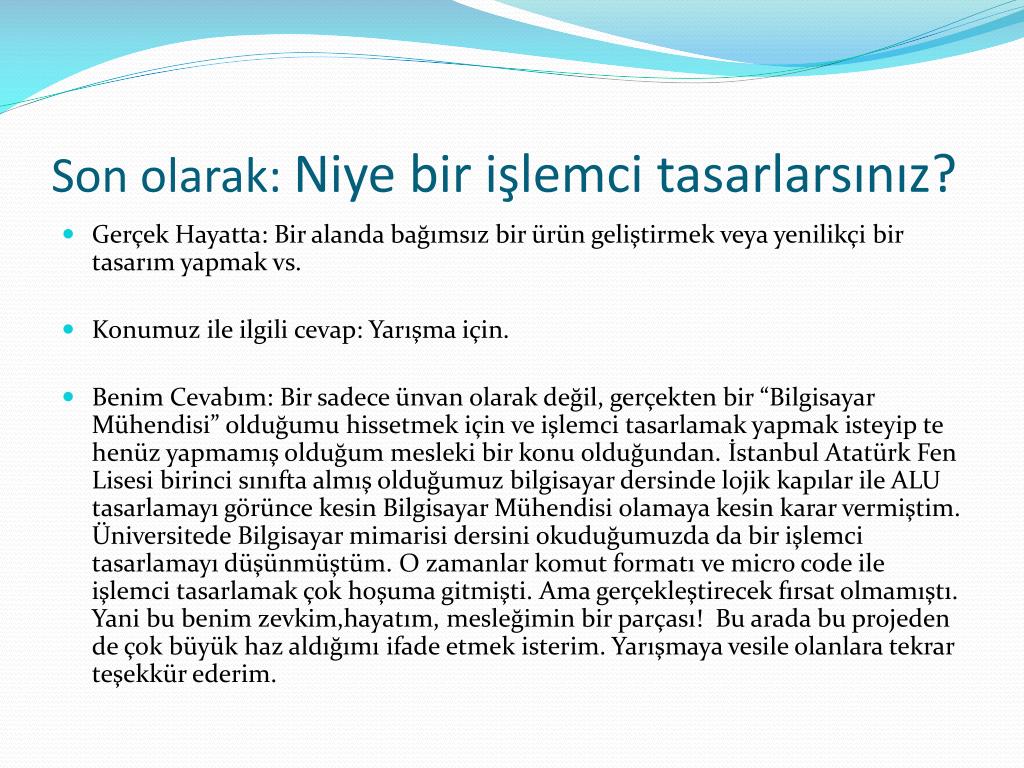 Son olarak: Niye bir işlemci tasarlarsınız?

Gerçek Hayatta: Bir alanda bağımsız bir ürün geliştirmek veya yenilikçi bir tasarım yapmak vs.

Konumuz ile ilgili cevap: Yarışma için.

Benim Cevabım: Bir sadece ünvan olarak değil, gerçekten bir “Bilgisayar Mühendisi” olduğumu hissetmek için ve işlemci tasarlamak yapmak isteyip te henüz yapmamış olduğum mesleki bir konu olduğundan. İstanbul Atatürk Fen Lisesi birinci sınıfta almış olduğumuz bilgisayar dersinde lojik kapılar ile ALU tasarlamayı görünce kesin Bilgisayar Mühendisi olamaya kesin karar vermiştim. Üniversitede Bilgisayar mimarisi dersini okuduğumuzda da bir işlemci tasarlamayı düşünmüştüm. O zamanlar komut formatı ve micro code ile işlemci tasarlamak çok hoşuma gitmişti. Ama gerçekleştirecek fırsat olmamıştı. Yani bu benim zevkim,hayatım, mesleğimin bir parçası! Bu arada bu projeden de çok büyük haz aldığımı ifade etmek isterim. Yarışmaya vesile olanlara tekrar teşekkür ederim.